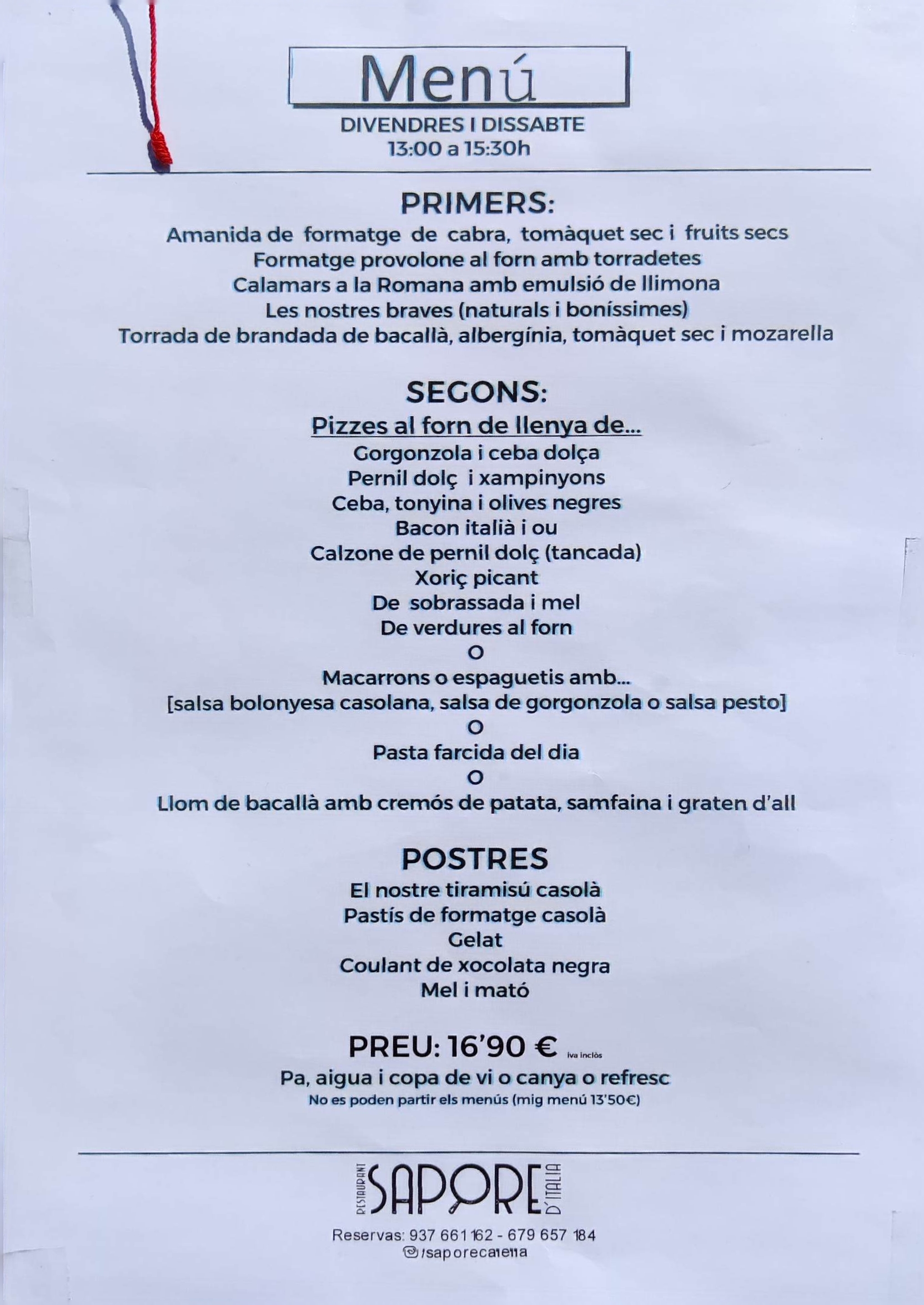 Menú
DIVENDRES I DISSABTE
13:00 a 15:30h

PRIMERS:
Amanida de formatge de cabra, tomàquet sec i fruits secs
Formatge provolone al forn amb torradetes
Calamars a la Romana amb emulsió de llimona
Les nostres braves (naturals i boníssimes)
Torrada de brandada de bacallà, albergínia, tomàquet sec i mozarella

SEGONS:
Pizzes al forn de llenya de...
Gorgonzola i ceba dolça
Pernil dolç i xampinyons
Ceba, tonyina i olives negres
Bacon italià i ou
Calzone de pernil dolç (tancada)
Xoriç picant
De sobrassada i mel
De verdures al forn
O
Macarrons o espaguetis amb...
[salsa bolonyesa casolana, salsa de gorgonzola o salsa pesto]
O
Pasta farcida del dia
O
Llom de bacallà amb cremós de patata, samfaina i graten d'all

POSTRES
El nostre tiramisú casolà
Pastís de formatge casolà
Gelat
Coulant de xocolata negra
Mel i mató

PREU: 16'90 € iva inclòs
Pa, aigua i copa de vi o canya o refresc
No es poden partir els menús (mig menú 13'50€)

RESTAURANT SAPORE D'ITALIA
Reservas: 937 661 162 - 679 657 184
/saporecalella